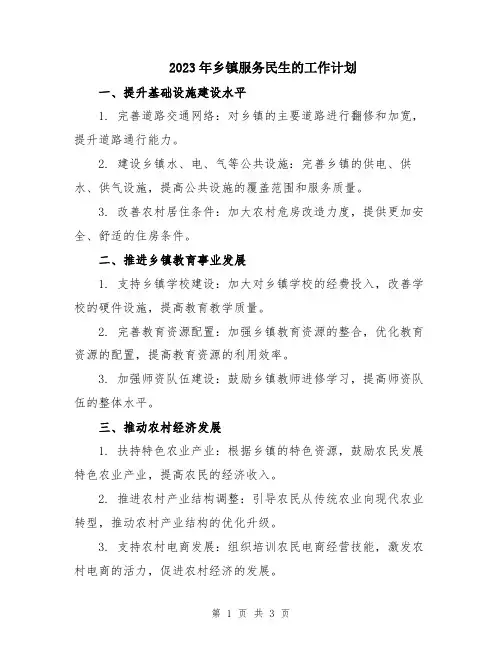 2023年乡镇服务民生的工作计划

一、提升基础设施建设水平

1. 完善道路交通网络：对乡镇的主要道路进行翻修和加宽，提升道路通行能力。

2. 建设乡镇水、电、气等公共设施：完善乡镇的供电、供水、供气设施，提高公共设施的覆盖范围和服务质量。

3. 改善农村居住条件：加大农村危房改造力度，提供更加安全、舒适的住房条件。

二、推进乡镇教育事业发展

1. 支持乡镇学校建设：加大对乡镇学校的经费投入，改善学校的硬件设施，提高教育教学质量。

2. 完善教育资源配置：加强乡镇教育资源的整合，优化教育资源的配置，提高教育资源的利用效率。

3. 加强师资队伍建设：鼓励乡镇教师进修学习，提高师资队伍的整体水平。

三、推动农村经济发展

1. 扶持特色农业产业：根据乡镇的特色资源，鼓励农民发展特色农业产业，提高农民的经济收入。

2. 推进农村产业结构调整：引导农民从传统农业向现代农业转型，推动农村产业结构的优化升级。

3. 支持农村电商发展：组织培训农民电商经营技能，激发农村电商的活力，促进农村经济的发展。

第 1 页 共 3 页